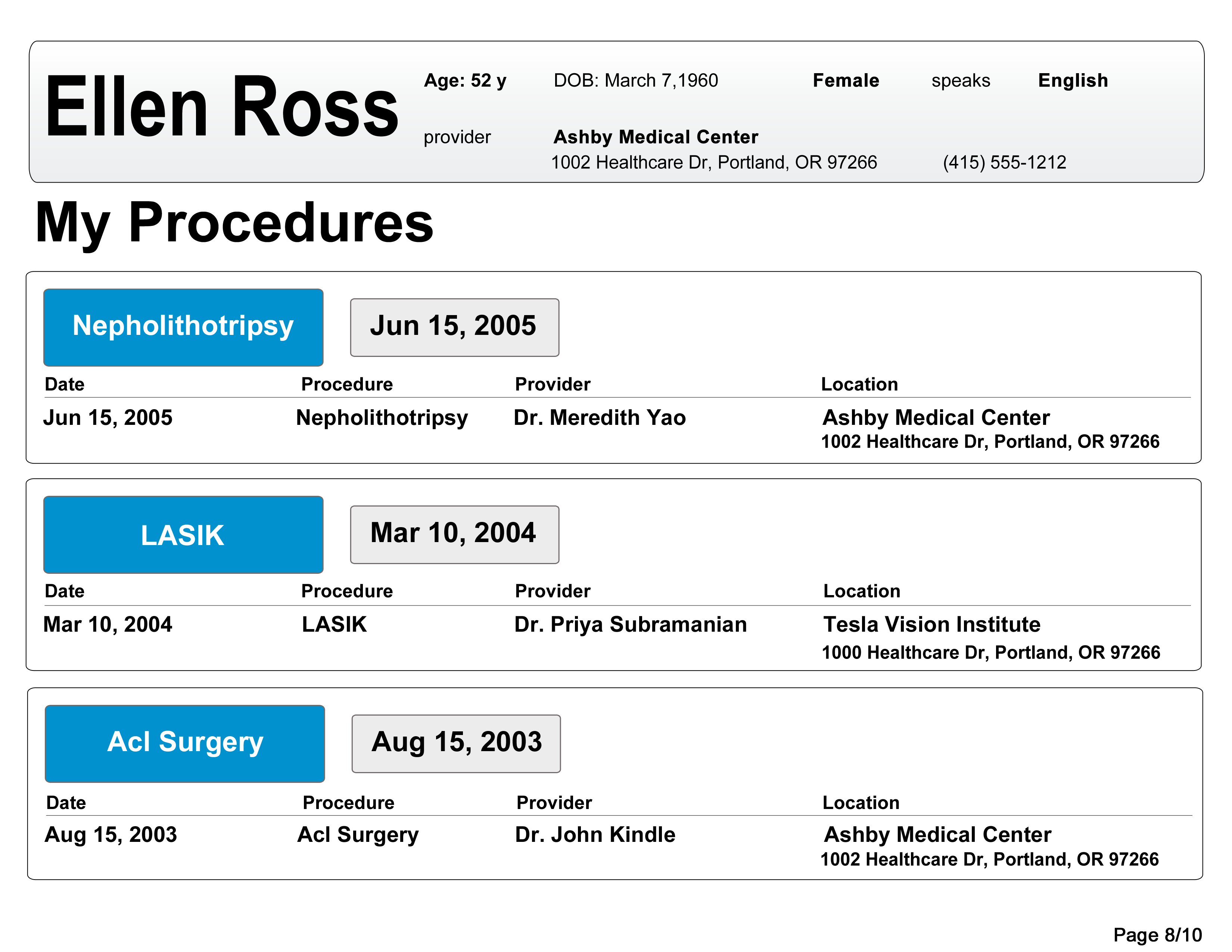 Ellen Ross

Age: 52 y DOB: March 7,1960 Female speaks English

provider Ashby Medical Center
1002 Healthcare Dr, Portland, OR 97266 (415) 555-1212

My Procedures

Nepholithotripsy

Jun 15, 2005

| Date | Procedure | Provider | Location |
|---|---|---|---|
| Jun 15, 2005 | Nepholithotripsy | Dr. Meredith Yao | Ashby Medical Center 1002 Healthcare Dr, Portland, OR 97266 |

LASIK

Mar 10, 2004

| Date | Procedure | Provider | Location |
|---|---|---|---|
| Mar 10, 2004 | LASIK | Dr. Priya Subramanian | Tesla Vision Institute 1000 Healthcare Dr, Portland, OR 97266 |

Acl Surgery

Aug 15, 2003

| Date | Procedure | Provider | Location |
|---|---|---|---|
| Aug 15, 2003 | Acl Surgery | Dr. John Kindle | Ashby Medical Center 1002 Healthcare Dr, Portland, OR 97266 |

Page 8/10